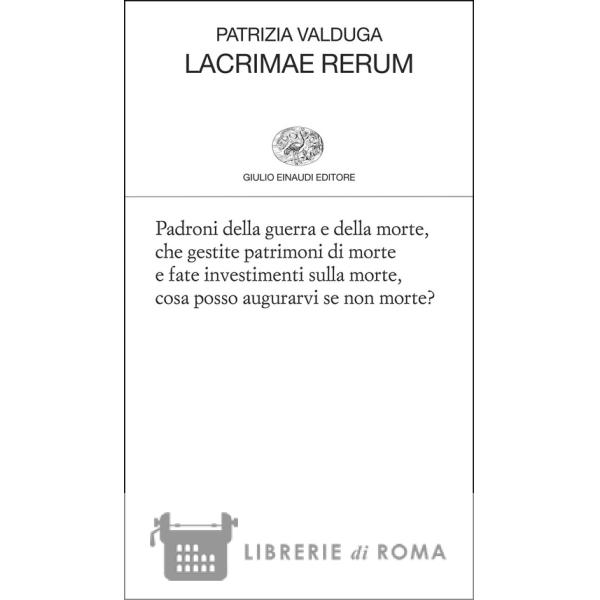 PATRIZIA VALDUGA
LACRIMAE RERUM

GIULIO EINAUDI EDITORE

Padroni della guerra e della morte,
che gestite patrimoni di morte
e fate investimenti sulla morte,
cosa posso augurarvi se non morte?

LIBRERIE di ROMA